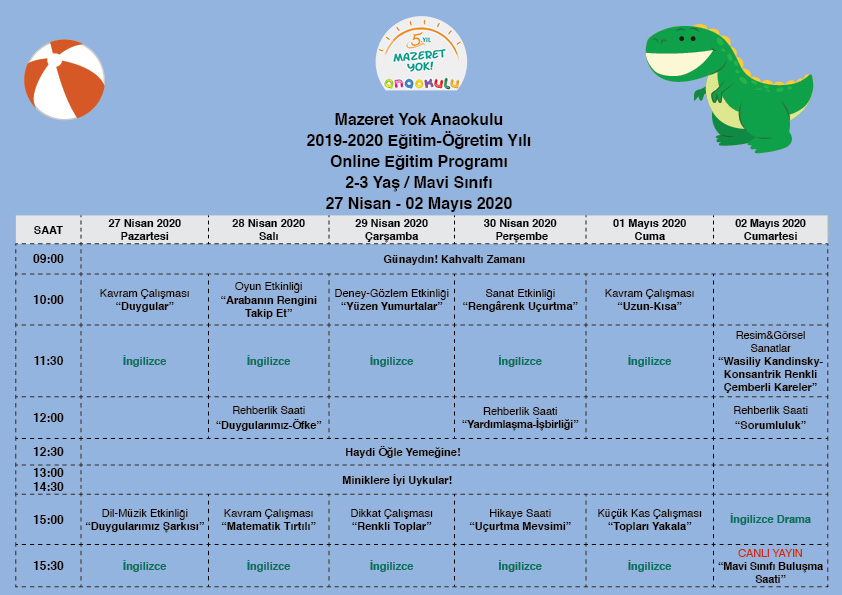 5.YIL MAZERET YOK! anaokulu

Mazeret Yok Anaokulu
2019-2020 Eğitim-Öğretim Yılı
Online Eğitim Programı
2-3 Yaş / Mavi Sınıfı
27 Nisan - 02 Mayıs 2020

| SAAT | 27 Nisan 2020 Pazartesi | 28 Nisan 2020 Salı | 29 Nisan 2020 Çarşamba | 30 Nisan 2020 Perşembe | 01 Mayıs 2020 Cuma | 02 Mayıs 2020 Cumartesi |
|---|---|---|---|---|---|---|
| 09:00 | Günaydın! Kahvaltı Zamanı | | | | | |
| 10:00 | Kavram Çalışması "Duygular" | Oyun Etkinliği "Arabanın Rengini Takip Et" | Deney-Gözlem Etkinliği "Yüzen Yumurtalar" | Sanat Etkinliği "Rengârenk Uçurtma" | Kavram Çalışması "Uzun-Kısa" | |
| 11:30 | İngilizce | İngilizce | İngilizce | İngilizce | İngilizce | Resim&Görsel Sanatlar "Wasiliy Kandinsky-Konsantrik Renkli Çemberli Kareler" |
| 12:00 | | Rehberlik Saati "Duygularımız-Öfke" | | Rehberlik Saati "Yardımlaşma-İşbirliği" | | Rehberlik Saati "Sorumluluk" |
| 12:30 | Haydi Öğle Yemeğine! | | | | | |
| 13:00 14:30 | Miniklere İyi Uykular! | | | | | |
| 15:00 | Dil-Müzik Etkinliği "Duygularımız Şarkısı" | Kavram Çalışması "Matematik Tırtılı" | Dikkat Çalışması "Renkli Toplar" | Hikaye Saati "Uçurtma Mevsimi" | Küçük Kas Çalışması "Topları Yakala" | İngilizce Drama |
| 15:30 | İngilizce | İngilizce | İngilizce | İngilizce | İngilizce | CANLI YAYIN "Mavi Sınıfı Buluşma Saati" |